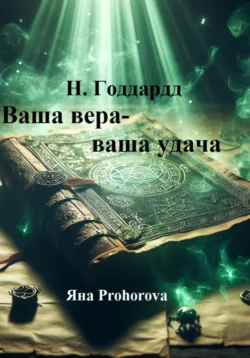 Н. Годдардд
Ваша вера-
ваша удача

Яна Prohorova